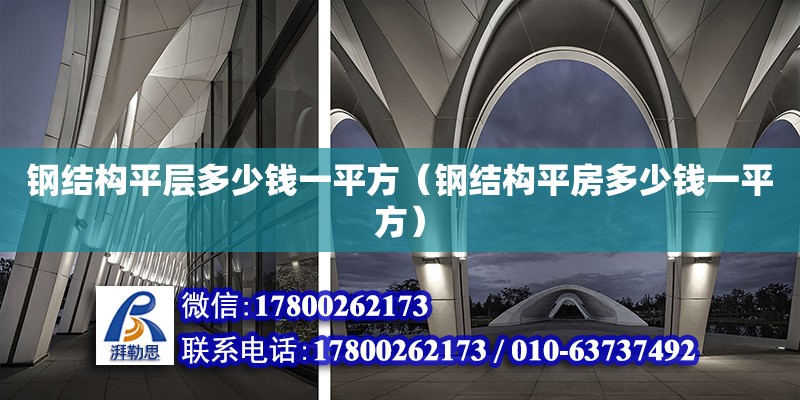 钢结构平层多少钱一平方（钢结构平房多少钱一平方）

湃勒思

微信:17800262173

联系电话:17800262173 / 010-63737492